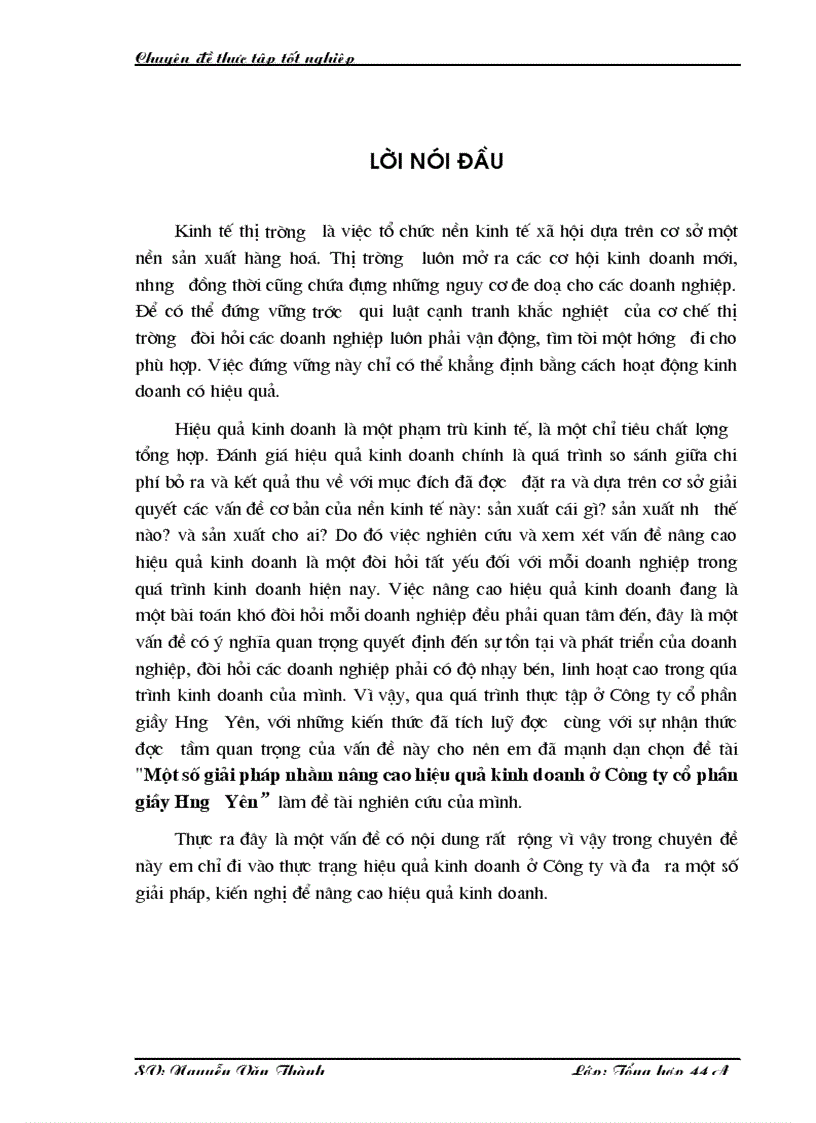 Chuyên đề thực tập tốt nghiệp

LỜI NÓI ĐẦU

Kinh tế thị trờng là việc tổ chức nền kinh tế xã hội dựa trên cơ sở một nền sản xuất hàng hoá. Thị trờng luôn mở ra các cơ hội kinh doanh mới, nhng đồng thời cũng chứa đựng những nguy cơ đe doạ cho các doanh nghiệp. Để có thể đứng vững trớc qui luật cạnh tranh khắc nghiệt của cơ chế thị trờng đòi hỏi các doanh nghiệp luôn phải vận động, tìm tòi một hớng đi cho phù hợp. Việc đứng vững này chỉ có thể khẳng định bằng cách hoạt động kinh doanh có hiệu quả.

Hiệu quả kinh doanh là một phạm trù kinh tế, là một chỉ tiêu chất lợng tổng hợp. Đánh giá hiệu quả kinh doanh chính là quá trình so sánh giữa chi phí bỏ ra và kết quả thu về với mục đích đã đợc đặt ra và dựa trên cơ sở giải quyết các vấn đề cơ bản của nền kinh tế này: sản xuất cái gì? sản xuất nh thế nào? và sản xuất cho ai? Do đó việc nghiên cứu và xem xét vấn đề nâng cao hiệu quả kinh doanh là một đòi hỏi tất yếu đối với mỗi doanh nghiệp trong quá trình kinh doanh hiện nay. Việc nâng cao hiệu quả kinh doanh đang là một bài toán khó đòi hỏi mỗi doanh nghiệp đều phải quan tâm đến, đây là một vấn đề có ý nghĩa quan trọng quyết định đến sự tồn tại và phát triển của doanh nghiệp, đòi hỏi các doanh nghiệp phải có độ nhạy bén, linh hoạt cao trong qúa trình kinh doanh của mình. Vì vậy, qua quá trình thực tập ở Công ty cổ phần giấy Hng Yên, với những kiến thức đã tích luỹ đợc cùng với sự nhận thức đợc tầm quan trọng của vấn đề này cho nên em đã mạnh dạn chọn đề tài "Một số giải pháp nhằm nâng cao hiệu quả kinh doanh ở Công ty cổ phần giấy Hng Yên" làm đề tài nghiên cứu của mình.

Thực ra đây là một vấn đề có nội dung rất rộng vì vậy trong chuyên đề này em chỉ đi vào thực trạng hiệu quả kinh doanh ở Công ty và đa ra một số giải pháp, kiến nghị để nâng cao hiệu quả kinh doanh.

SV: Nguyễn Văn Thành Lớp: Tổng hợp 44 A